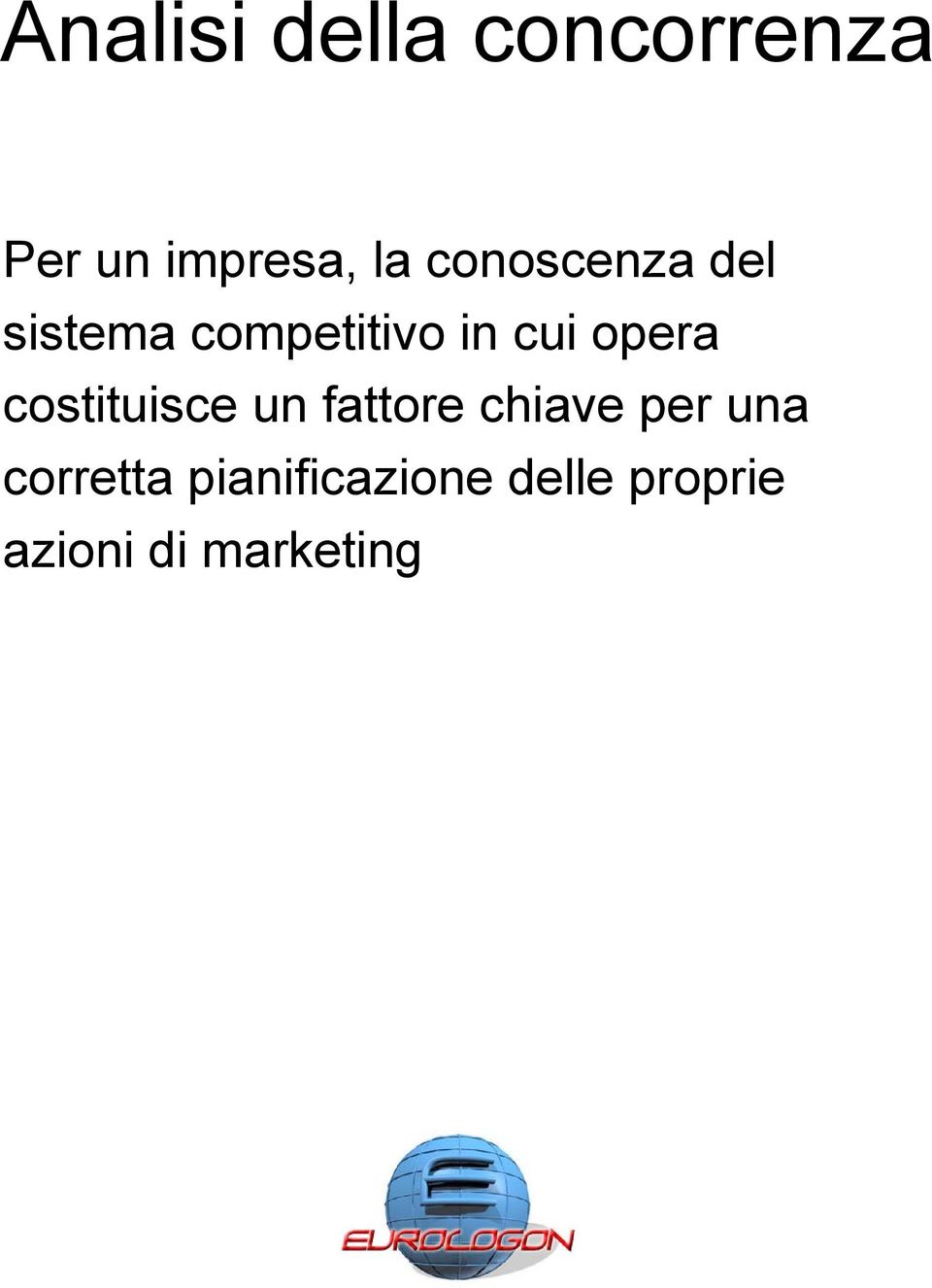 Analisi della concorrenza

Per un impresa, la conoscenza del sistema competitivo in cui opera costituisce un fattore chiave per una corretta pianificazione delle proprie azioni di marketing

EUROLOGON